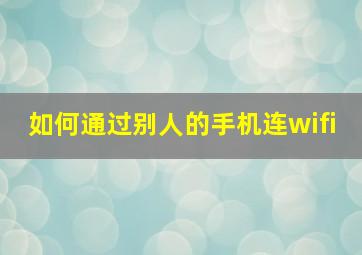 如何通过别人的手机连wifi